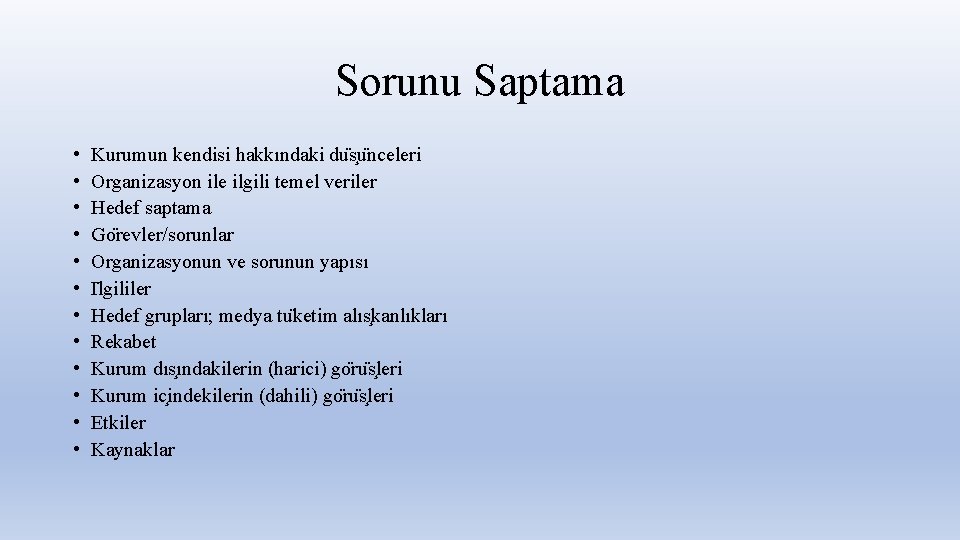 Sorunu Saptama

• Kurumun kendisi hakkındaki düşünceleri
• Organizasyon ile ilgili temel veriler
• Hedef saptama
• Görevler/sorunlar
• Organizasyonun ve sorunun yapısı
• İlgililer
• Hedef grupları; medya tüketim alışkanlıkları
• Rekabet
• Kurum dışındakilerin (harici) görüşleri
• Kurum içindekilerin (dahili) görüşleri
• Etkiler
• Kaynaklar